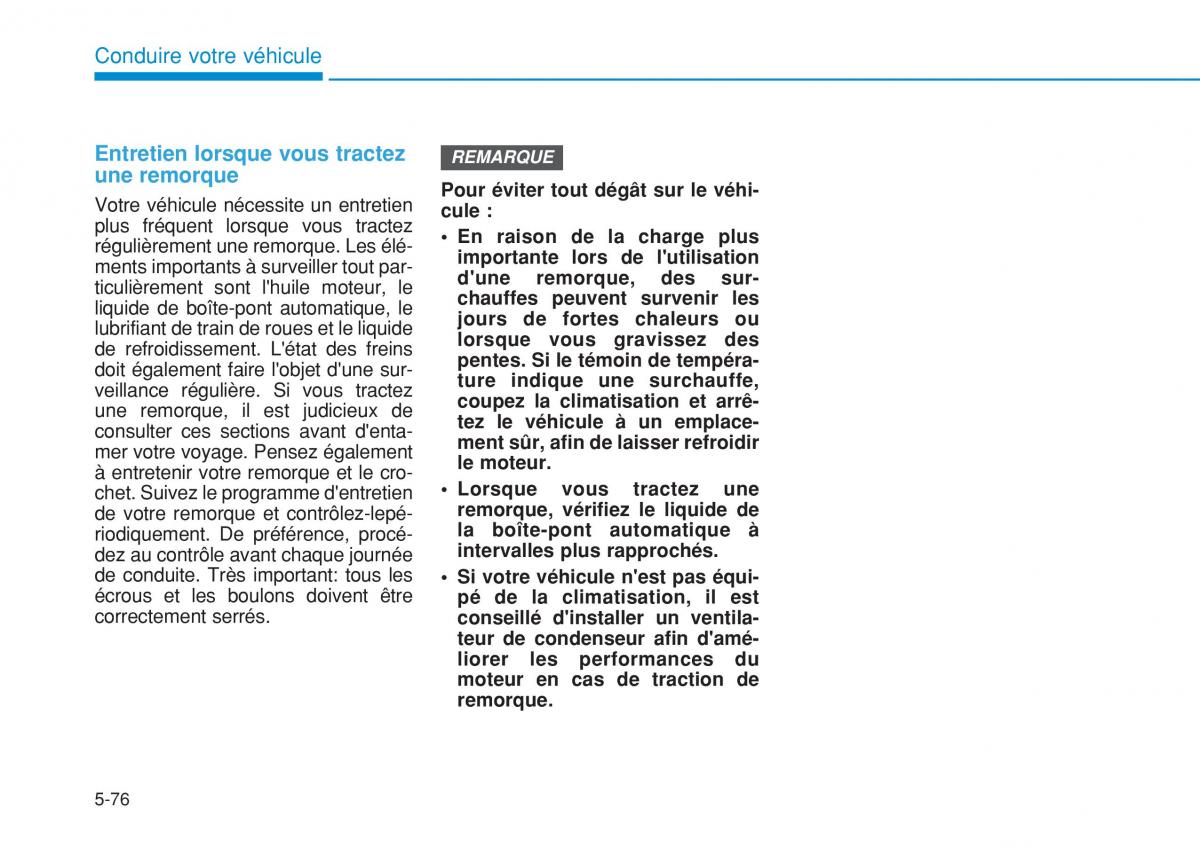 Conduire votre véhicule

Entretien lorsque vous tractez une remorque

Votre véhicule nécessite un entretien plus fréquent lorsque vous tractez régulièrement une remorque. Les éléments importants à surveiller tout particulièrement sont l'huile moteur, le liquide de boîte-pont automatique, le lubrifiant de train de roues et le liquide de refroidissement. L'état des freins doit également faire l'objet d'une surveillance régulière. Si vous tractez une remorque, il est judicieux de consulter ces sections avant d'entamer votre voyage. Pensez également à entretenir votre remorque et le crochet. Suivez le programme d'entretien de votre remorque et contrôlez-lepériodiquement. De préférence, procédez au contrôle avant chaque journée de conduite. Très important: tous les écrous et les boulons doivent être correctement serrés.

REMARQUE

Pour éviter tout dégât sur le véhicule :

• En raison de la charge plus importante lors de l'utilisation d'une remorque, des surchauffes peuvent survenir les jours de fortes chaleurs ou lorsque vous gravissez des pentes. Si le témoin de température indique une surchauffe, coupez la climatisation et arrêtez le véhicule à un emplacement sûr, afin de laisser refroidir le moteur.

• Lorsque vous tractez une remorque, vérifiez le liquide de la boîte-pont automatique à intervalles plus rapprochés.

• Si votre véhicule n'est pas équipé de la climatisation, il est conseillé d'installer un ventilateur de condenseur afin d'améliorer les performances du moteur en cas de traction de remorque.

5-76